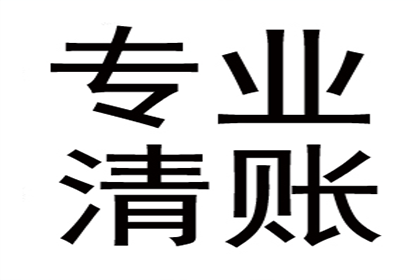 专业
清账